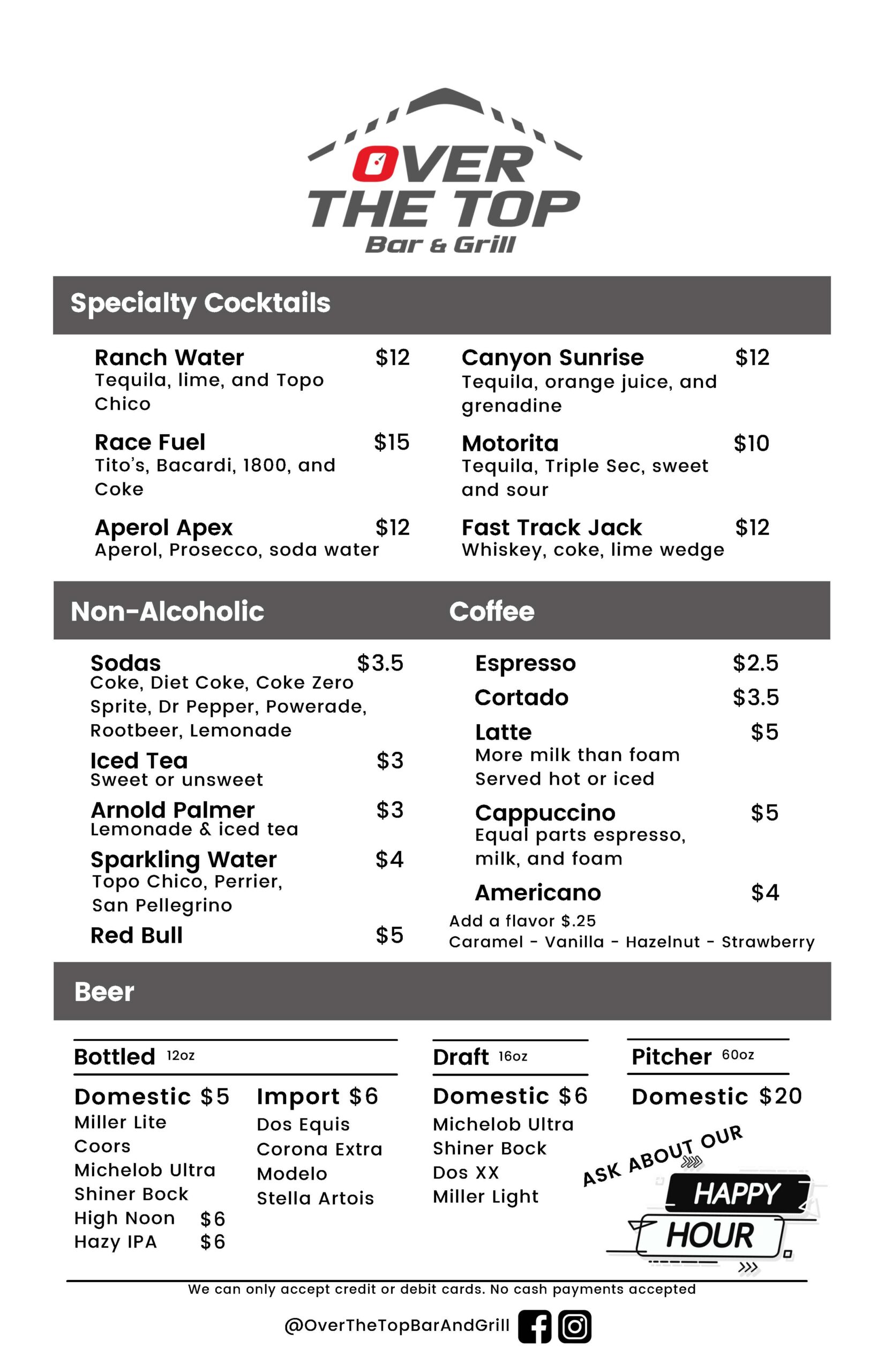 OVER
THE TOP
Bar & Grill

Specialty Cocktails

Ranch Water $12
Tequila, lime, and Topo Chico

Race Fuel $15
Tito's, Bacardi, 1800, and Coke

Aperol Apex $12
Aperol, Prosecco, soda water

Canyon Sunrise $12
Tequila, orange juice, and grenadine

Motorita $10
Tequila, Triple Sec, sweet and sour

Fast Track Jack $12
Whiskey, coke, lime wedge

Non-Alcoholic

Sodas $3.5
Coke, Diet Coke, Coke Zero Sprite, Dr Pepper, Powerade, Rootbeer, Lemonade

Iced Tea $3
Sweet or unsweet

Arnold Palmer $3
Lemonade & iced tea

Sparkling Water $4
Topo Chico, Perrier, San Pellegrino

Red Bull $5

Coffee

Espresso $2.5

Cortado $3.5

Latte $5
More milk than foam
Served hot or iced

Cappuccino $5
Equal parts espresso, milk, and foam

Americano $4

Add a flavor $.25
Caramel - Vanilla - Hazelnut - Strawberry

Beer

Bottled 12oz

Domestic $5
Miller Lite
Coors
Michelob Ultra
Shiner Bock
High Noon $6
Hazy IPA $6

Import $6
Dos Equis
Corona Extra
Modelo
Stella Artois

Draft 16oz

Domestic $6
Michelob Ultra
Shiner Bock
Dos XX
Miller Light

Pitcher 60oz

Domestic $20

ASK ABOUT OUR
HAPPY
HOUR

We can only accept credit or debit cards. No cash payments accepted

@OverTheTopBarAndGrill